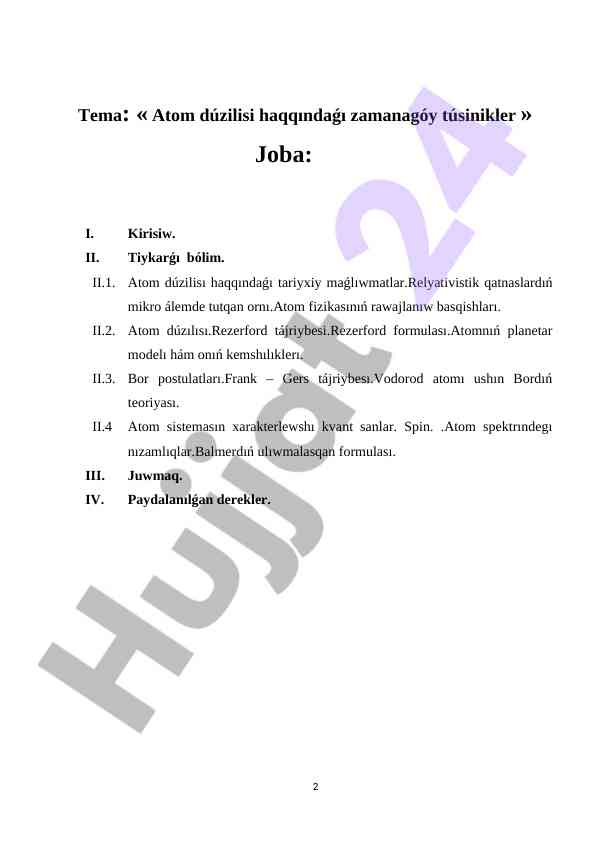 Tema: « Atom dúzilisi haqqındaǵı zamanagóy túsinikler »

Joba:

I. Kirisiw.

II. Tiykarǵı bólim.

II.1. Atom dúzilisı haqqındaǵı tariyxiy maǵlıwmatlar.Relyativistik qatnaslardıń mikro álemde tutqan ornı.Atom fizikasınıń rawajlanıw basqishları.

II.2. Atom dúzılısı.Rezerford tájriybesi.Rezerford formulası.Atomnıń planetar modelı hám onıń kemshılıklerı.

II.3. Bor postulatları.Frank – Gers tájriybesı.Vodorod atomı ushın Bordıń teoriyası.

II.4 Atom sistemasın xarakterlewshı kvant sanlar. Spin. .Atom spektrındegı nızamlıqlar.Balmerdıń ulıwmalasqan formulası.

III. Juwmaq.

IV. Paydalanılǵan derekler.

Hujjat 24

2